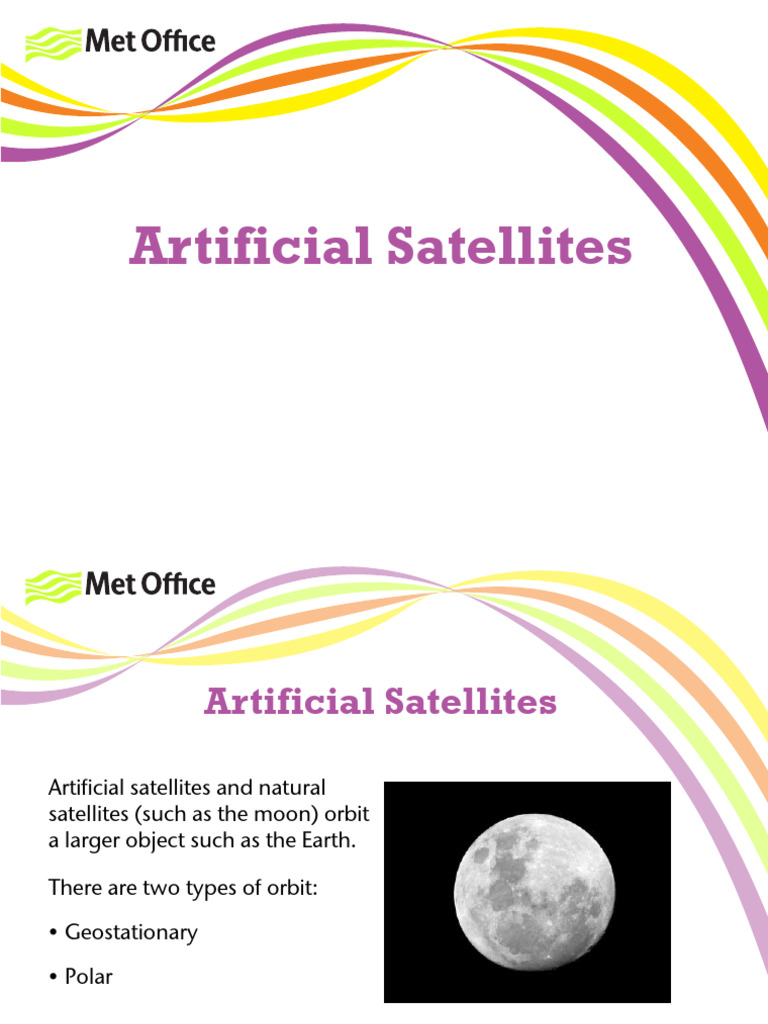 Met Office

Artificial Satellites

Met Office

Artificial Satellites

Artificial satellites and natural satellites (such as the moon) orbit a larger object such as the Earth.

There are two types of orbit:

• Geostationary

• Polar